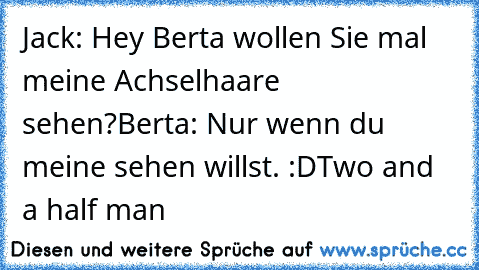 Jack: Hey Berta wollen Sie mal meine Achselhaare sehen?Berta: Nur wenn du meine sehen willst. :DTwo and a half man

Diesen und weitere Sprüche auf www.sprüche.cc